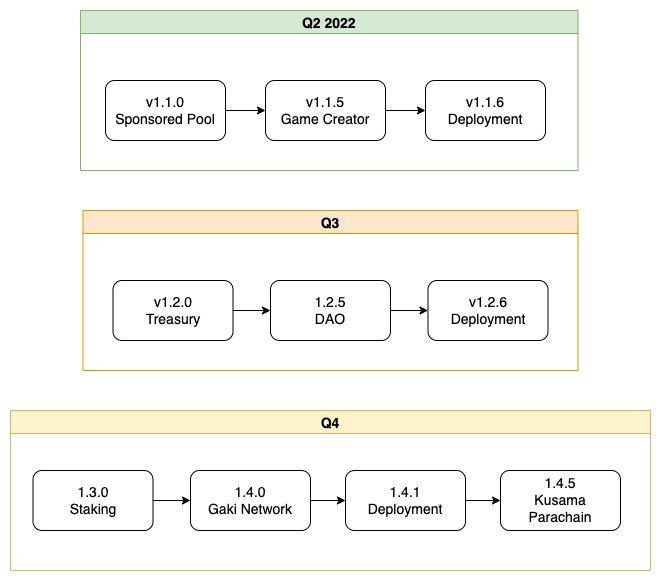 Q2 2022

v1.1.0
Sponsored Pool

v1.1.5
Game Creator

v1.1.6
Deployment

Q3

v1.2.0
Treasury

1.2.5
DAO

v1.2.6
Deployment

Q4

1.3.0
Staking

1.4.0
Gaki Network

1.4.1
Deployment

1.4.5
Kusama
Parachain